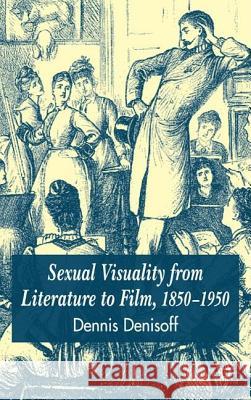 Sexual Visuality from Literature to Film, 1850–1950
Dennis Denisoff

Kraina Książek